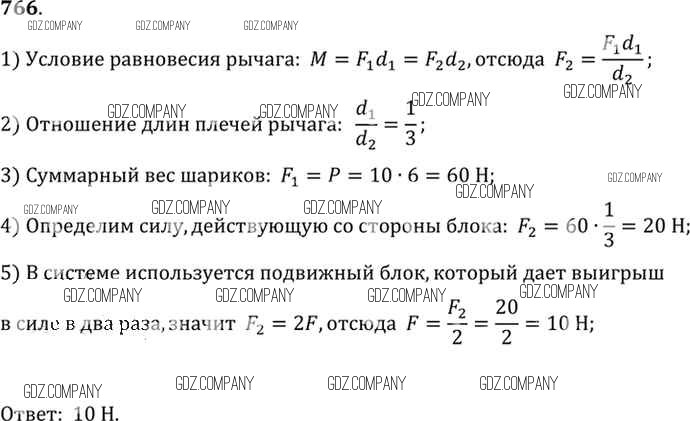 766.

GDZ.COMPANY GDZ.COMPANY GDZ.COMPANY

1) Условие равновесия рычага: $M = F_1 d_1 = F_2 d_2$, отсюда $F_2 = \frac{F_1 d_1}{d_2}$;

GDZ.COMPANY GDZ.COMPANY GDZ.COMPANY GDZ.COMPANY

2) Отношение длин плечей рычага: $\frac{d_1}{d_2} = \frac{1}{3}$;

3) Суммарный вес шариков: $F_1 = P = 10 \cdot 6 = 60$ Н;

GDZ.COMPANY GDZ.COMPANY GDZ.COMPANY GDZ.COMPANY GDZ.COMPANY

4) Определим силу, действующую со стороны блока: $F_2 = 60 \cdot \frac{1}{3} = 20$ Н;

5) В системе используется подвижный блок, который дает выигрыш

GDZ.COMPANY GDZ.COMPANY GDZ.COMPANY GDZ.COMPANY

в силе в два раза, значит $F_2 = 2F$, отсюда $F = \frac{F_2}{2} = \frac{20}{2} = 10$ Н;

GDZ.COMPANY GDZ.COMPANY GDZ.COMPANY GDZ.COMPANY

Ответ: 10 Н.